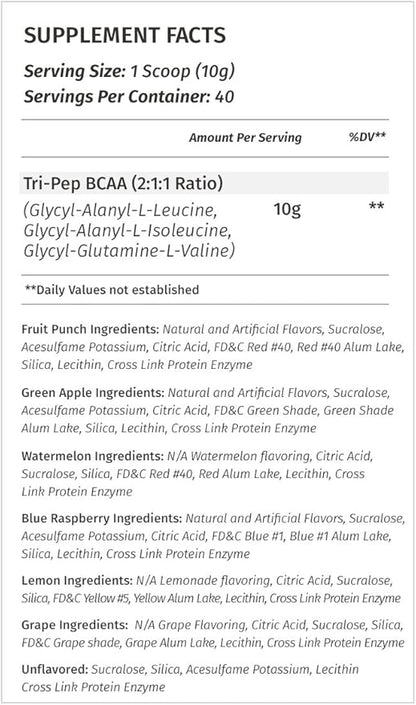 SUPPLEMENT FACTS

Serving Size: 1 Scoop (10g)
Servings Per Container: 40

| | Amount Per Serving | %DV** |
|---|---|---|
| Tri-Pep BCAA (2:1:1 Ratio) (Glycyl-Alanyl-L-Leucine, Glycyl-Alanyl-L-Isoleucine, Glycyl-Glutamine-L-Valine) | 10g | ** |

**Daily Values not established

Fruit Punch Ingredients: Natural and Artificial Flavors, Sucralose, Acesulfame Potassium, Citric Acid, FD&C Red #40, Red #40 Alum Lake, Silica, Lecithin, Cross Link Protein Enzyme

Green Apple Ingredients: Natural and Artificial Flavors, Sucralose, Acesulfame Potassium, Citric Acid, FD&C Green Shade, Green Shade Alum Lake, Silica, Lecithin, Cross Link Protein Enzyme

Watermelon Ingredients: N/A Watermelon flavoring, Citric Acid, Sucralose, Silica, FD&C Red #40, Red Alum Lake, Lecithin, Cross Link Protein Enzyme

Blue Raspberry Ingredients: Natural and Artificial Flavors, Sucralose, Acesulfame Potassium, Citric Acid, FD&C Blue #1, Blue #1 Alum Lake, Silica, Lecithin, Cross Link Protein Enzyme

Lemon Ingredients: N/A Lemonade flavoring, Citric Acid, Sucralose, Silica, FD&C Yellow #5, Yellow Alum Lake, Lecithin, Cross Link Protein Enzyme

Grape Ingredients: N/A Grape Flavoring, Citric Acid, Sucralose, Silica, FD&C Grape shade, Grape Alum Lake, Lecithin, Cross Link Protein Enzyme

Unflavored: Sucralose, Silica, Acesulfame Potassium, Lecithin Cross Link Protein Enzyme